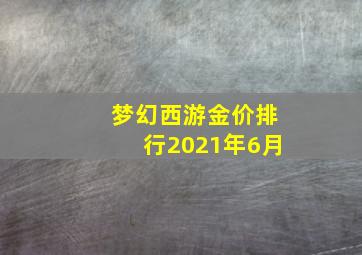 梦幻西游金价排行2021年6月